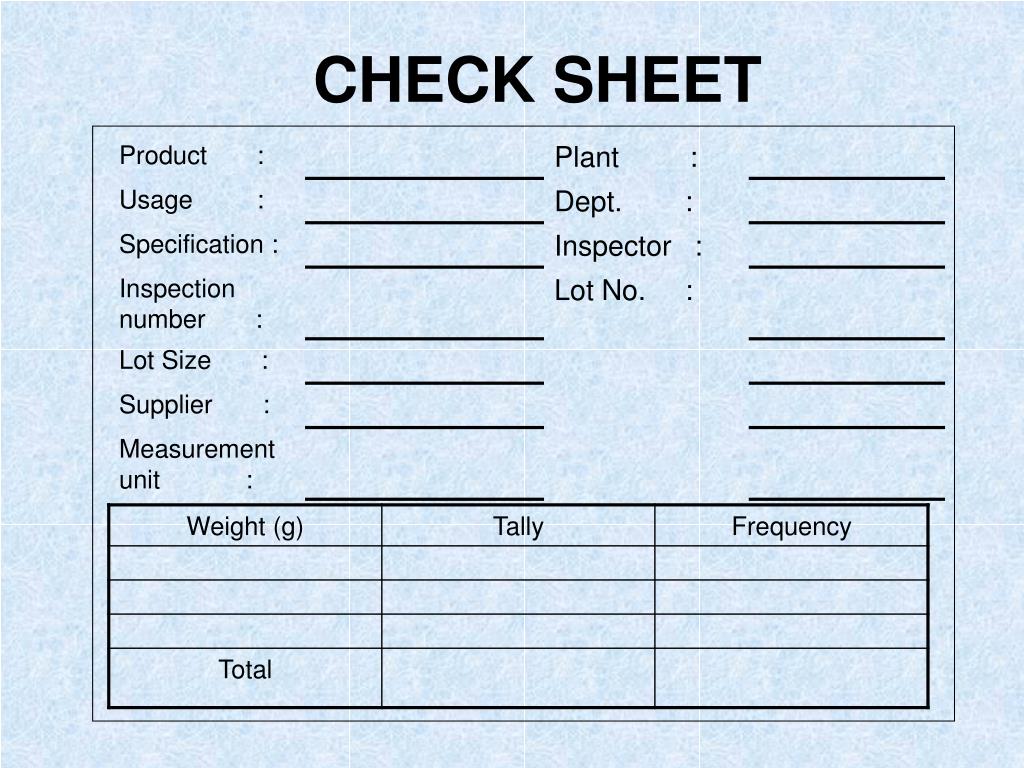 CHECK SHEET

Product :
Usage :
Specification :
Inspection number :
Lot Size :
Supplier :
Measurement unit :

Plant :
Dept. :
Inspector :
Lot No. :

| Weight (g) | Tally | Frequency |
|---|---|---|
| | | |
| | | |
| | | |
| Total | | |